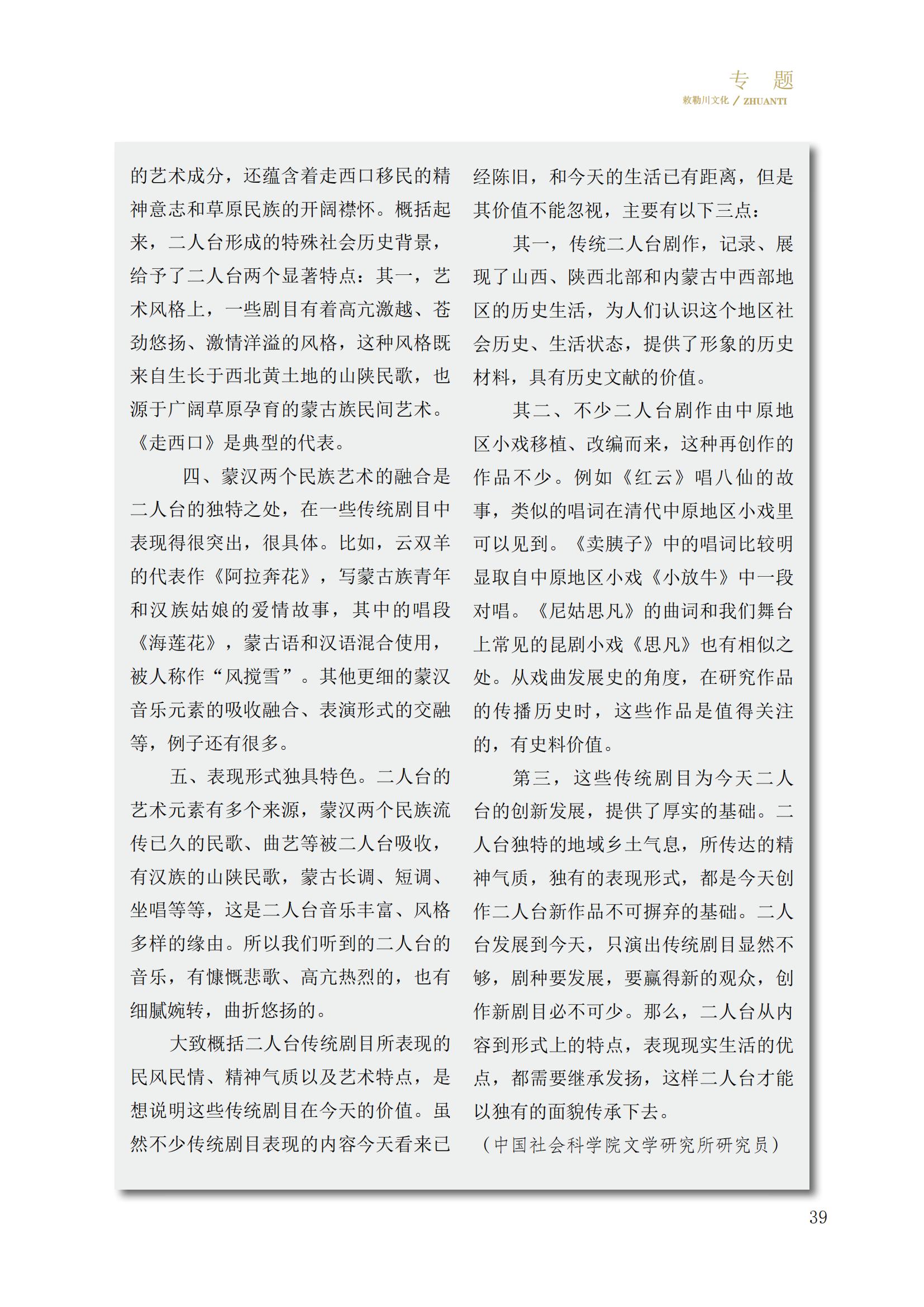 专 题
敕勒川文化 / ZHUANTI

的艺术成分，还蕴含着走西口移民的精神意志和草原民族的开阔襟怀。概括起来，二人台形成的特殊社会历史背景，给予了二人台两个显著特点：其一，艺术风格上，一些剧目有着高亢激越、苍劲悠扬、激情洋溢的风格，这种风格既来自生长于西北黄土地的山陕民歌，也源于广阔草原孕育的蒙古族民间艺术。《走西口》是典型的代表。

四、蒙汉两个民族艺术的融合是二人台的独特之处，在一些传统剧目中表现得很突出，很具体。比如，云双羊的代表作《阿拉奔花》，写蒙古族青年和汉族姑娘的爱情故事，其中的唱段《海莲花》，蒙古语和汉语混合使用，被人称作“风搅雪”。其他更细的蒙汉音乐元素的吸收融合、表演形式的交融等，例子还有很多。

五、表现形式独具特色。二人台的艺术元素有多个来源，蒙汉两个民族流传已久的民歌、曲艺等被二人台吸收，有汉族的山陕民歌，蒙古长调、短调、坐唱等等，这是二人台音乐丰富、风格多样的缘由。所以我们听到的二人台的音乐，有慷慨悲歌、高亢热烈的，也有细腻婉转，曲折悠扬的。

大致概括二人台传统剧目所表现的民风民情、精神气质以及艺术特点，是想说明这些传统剧目在今天的价值。虽然不少传统剧目表现的内容今天看来已经陈旧，和今天的生活已有距离，但是其价值不能忽视，主要有以下三点：

其一，传统二人台剧作，记录、展现了山西、陕西北部和内蒙古中西部地区的历史生活，为人们认识这个地区社会历史、生活状态，提供了形象的历史材料，具有历史文献的价值。

其二、不少二人台剧作由中原地区小戏移植、改编而来，这种再创作的作品不少。例如《红云》唱八仙的故事，类似的唱词在清代中原地区小戏里可以见到。《卖胰子》中的唱词比较明显取自中原地区小戏《小放牛》中一段对唱。《尼姑思凡》的曲词和我们舞台上常见的昆剧小戏《思凡》也有相似之处。从戏曲发展史的角度，在研究作品的传播历史时，这些作品是值得关注的，有史料价值。

第三，这些传统剧目为今天二人台的创新发展，提供了厚实的基础。二人台独特的地域乡土气息，所传达的精神气质，独有的表现形式，都是今天创作二人台新作品不可摒弃的基础。二人台发展到今天，只演出传统剧目显然不够，剧种要发展，要赢得新的观众，创作新剧目必不可少。那么，二人台从内容到形式上的特点，表现现实生活的优点，都需要继承发扬，这样二人台才能以独有的面貌传承下去。

（中国社会科学院文学研究所研究员）

39